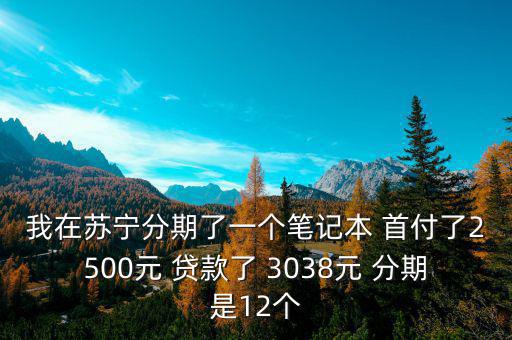 我在苏宁分期了一个笔记本 首付了2500元 贷款了 3038元 分期是12个